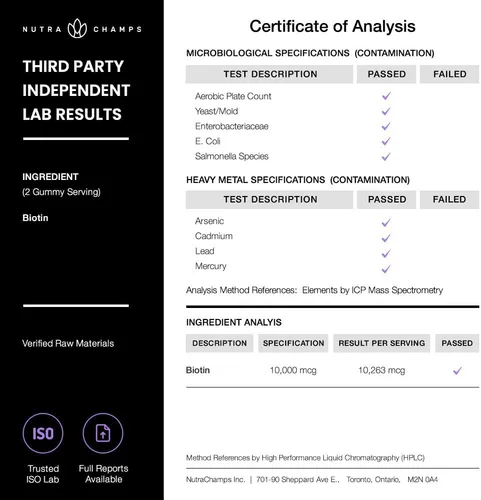 NUTRA CHAMPS

THIRD PARTY INDEPENDENT LAB RESULTS

INGREDIENT
(2 Gummy Serving)

Biotin

Verified Raw Materials

ISO
Trusted ISO Lab

Full Reports Available

Certificate of Analysis

MICROBIOLOGICAL SPECIFICATIONS (CONTAMINATION)

| TEST DESCRIPTION | PASSED | FAILED |
|---|---|---|
| Aerobic Plate Count | ✓ | |
| Yeast/Mold | ✓ | |
| Enterobacteriaceae | ✓ | |
| E. Coli | ✓ | |
| Salmonella Species | ✓ | |

HEAVY METAL SPECIFICATIONS (CONTAMINATION)

| TEST DESCRIPTION | PASSED | FAILED |
|---|---|---|
| Arsenic | ✓ | |
| Cadmium | ✓ | |
| Lead | ✓ | |
| Mercury | ✓ | |

Analysis Method References: Elements by ICP Mass Spectrometry

INGREDIENT ANALYIS

| DESCRIPTION | SPECIFICATION | RESULT PER SERVING | PASSED |
|---|---|---|---|
| Biotin | 10,000 mcg | 10,263 mcg | ✓ |

Method References by High Performance Liquid Chromatography (HPLC)

NutraChamps Inc. | 701-90 Sheppard Ave E., Toronto, Ontario, M2N 0A4